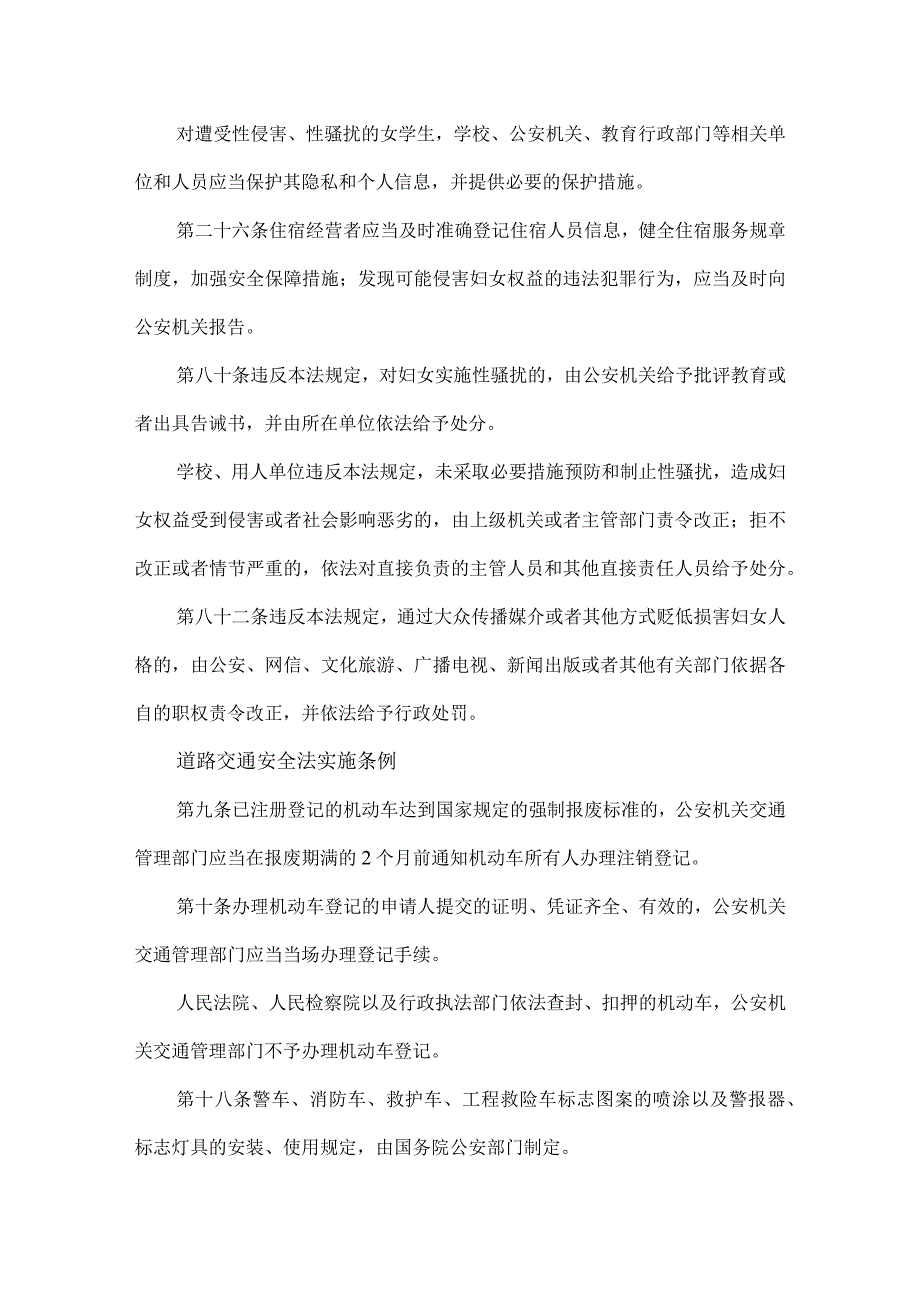 对遭受性侵害、性骚扰的女学生，学校、公安机关、教育行政部门等相关单位和人员应当保护其隐私和个人信息，并提供必要的保护措施。

第二十六条住宿经营者应当及时准确登记住宿人员信息，健全住宿服务规章制度，加强安全保障措施；发现可能侵害妇女权益的违法犯罪行为，应当及时向公安机关报告。

第八十条违反本法规定，对妇女实施性骚扰的，由公安机关给予批评教育或者出具告诫书，并由所在单位依法给予处分。

学校、用人单位违反本法规定，未采取必要措施预防和制止性骚扰，造成妇女权益受到侵害或者社会影响恶劣的，由上级机关或者主管部门责令改正；拒不改正或者情节严重的，依法对直接负责的主管人员和其他直接责任人员给予处分。

第八十二条违反本法规定，通过大众传播媒介或者其他方式贬低损害妇女人格的，由公安、网信、文化旅游、广播电视、新闻出版或者其他有关部门依据各自的职权责令改正，并依法给予行政处罚。

道路交通安全法实施条例

第九条已注册登记的机动车达到国家规定的强制报废标准的，公安机关交通管理部门应当在报废期满的2个月前通知机动车所有人办理注销登记。

第十条办理机动车登记的申请人提交的证明、凭证齐全、有效的，公安机关交通管理部门应当当场办理登记手续。

人民法院、人民检察院以及行政执法部门依法查封、扣押的机动车，公安机关交通管理部门不予办理机动车登记。

第十八条警车、消防车、救护车、工程救险车标志图案的喷涂以及警报器、标志灯具的安装、使用规定，由国务院公安部门制定。